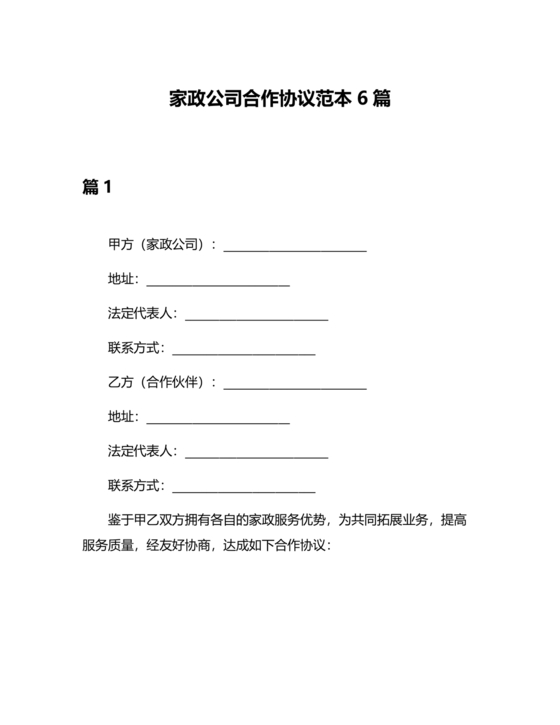 家政公司合作协议范本 6 篇

篇 1

甲方（家政公司）：______________________

地址：______________________

法定代表人：______________________

联系方式：______________________

乙方（合作伙伴）：______________________

地址：______________________

法定代表人：______________________

联系方式：______________________

鉴于甲乙双方拥有各自的家政服务优势，为共同拓展业务，提高服务质量，经友好协商，达成如下合作协议：